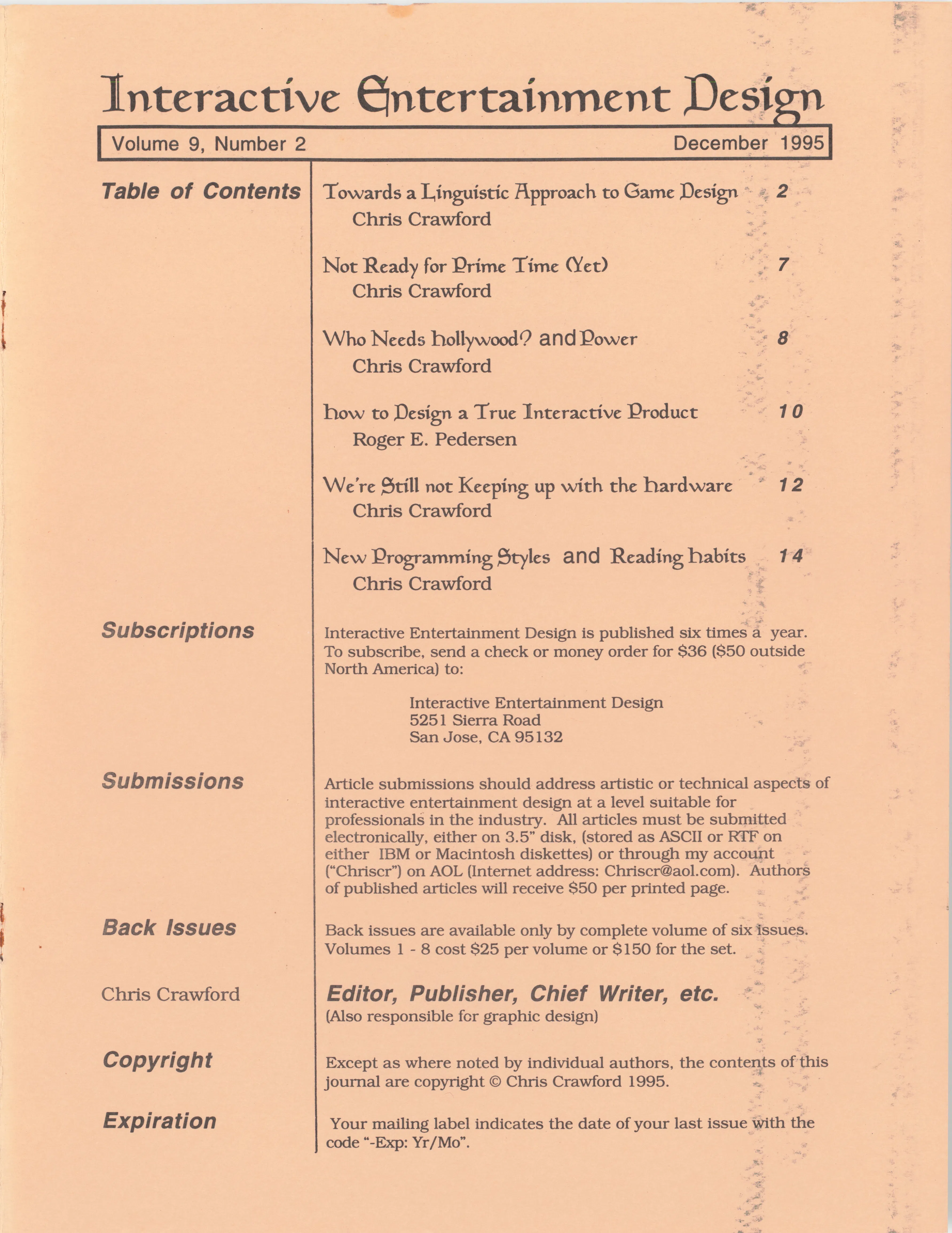 Interactive Entertainment Design

Volume 9, Number 2 December 1995

Table of Contents

Towards a Linguistic Approach to Game Design 2
Chris Crawford

Not Ready for Prime Time (Yet) 7
Chris Crawford

Who Needs Hollywood? and Power 8
Chris Crawford

How to Design a True Interactive Product 10
Roger E. Pedersen

We're Still not Keeping up with the Hardware 12
Chris Crawford

New Programming Styles and Reading Habits 14
Chris Crawford

Subscriptions

Interactive Entertainment Design is published six times a year. To subscribe, send a check or money order for $36 ($50 outside North America) to:

Interactive Entertainment Design
5251 Sierra Road
San Jose, CA 95132

Submissions

Article submissions should address artistic or technical aspects of interactive entertainment design at a level suitable for professionals in the industry. All articles must be submitted electronically, either on 3.5" disk, (stored as ASCII or RTF on either IBM or Macintosh diskettes) or through my account ("Chriscr") on AOL (Internet address: Chriscr@aol.com). Authors of published articles will receive $50 per printed page.

Back Issues

Back issues are available only by complete volume of six issues. Volumes 1 - 8 cost $25 per volume or $150 for the set.

Chris Crawford

Editor, Publisher, Chief Writer, etc.
(Also responsible for graphic design)

Copyright

Except as where noted by individual authors, the contents of this journal are copyright © Chris Crawford 1995.

Expiration

Your mailing label indicates the date of your last issue with the code "-Exp: Yr/Mo".